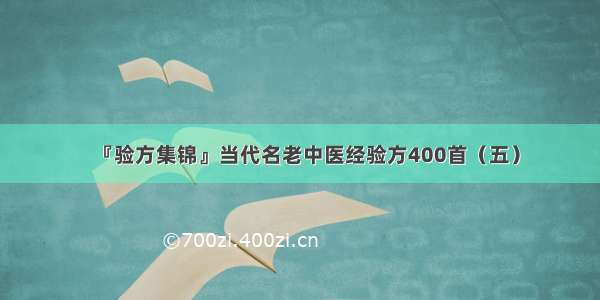 『验方集锦』当代名老中医经验方400首（五）

©700zi.400zi.cn